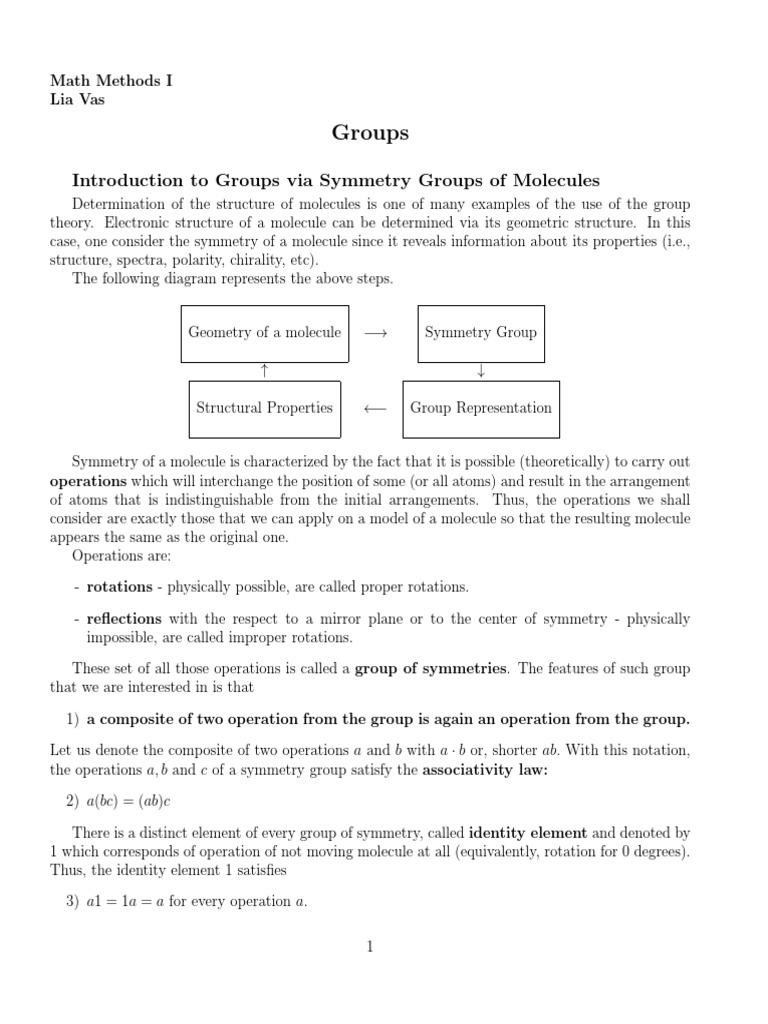 Math Methods I
Lia Vas

Groups

Introduction to Groups via Symmetry Groups of Molecules

Determination of the structure of molecules is one of many examples of the use of the group theory. Electronic structure of a molecule can be determined via its geometric structure. In this case, one consider the symmetry of a molecule since it reveals information about its properties (i.e., structure, spectra, polarity, chirality, etc).

The following diagram represents the above steps.

Geometry of a molecule $\longrightarrow$ Symmetry Group
$\uparrow$ $\downarrow$
Structural Properties $\longleftarrow$ Group Representation

Symmetry of a molecule is characterized by the fact that it is possible (theoretically) to carry out operations which will interchange the position of some (or all atoms) and result in the arrangement of atoms that is indistinguishable from the initial arrangements. Thus, the operations we shall consider are exactly those that we can apply on a model of a molecule so that the resulting molecule appears the same as the original one.

Operations are:

- rotations - physically possible, are called proper rotations.

- reflections with the respect to a mirror plane or to the center of symmetry - physically impossible, are called improper rotations.

These set of all those operations is called a group of symmetries. The features of such group that we are interested in is that

1) a composite of two operation from the group is again an operation from the group.

Let us denote the composite of two operations $a$ and $b$ with $a \cdot b$ or, shorter $ab$. With this notation, the operations $a, b$ and $c$ of a symmetry group satisfy the associativity law:

2) $a(bc) = (ab)c$

There is a distinct element of every group of symmetry, called identity element and denoted by 1 which corresponds of operation of not moving molecule at all (equivalently, rotation for 0 degrees). Thus, the identity element 1 satisfies

3) $a1 = 1a = a$ for every operation $a$.

1